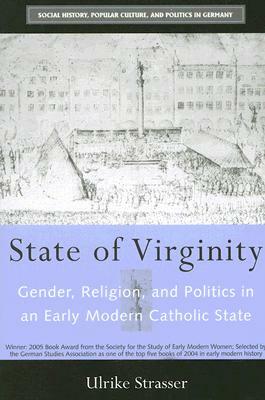 SOCIAL HISTORY, POPULAR CULTURE, AND POLITICS IN GERMANY

State of Virginity

Gender, Religion, and Politics in an Early Modern Catholic State

Winner: 2005 Book Award from the Society for the Study of Early Modern Women; Selected by the German Studies Association as one of the top five books of 2004 in early modern history

Ulrike Strasser